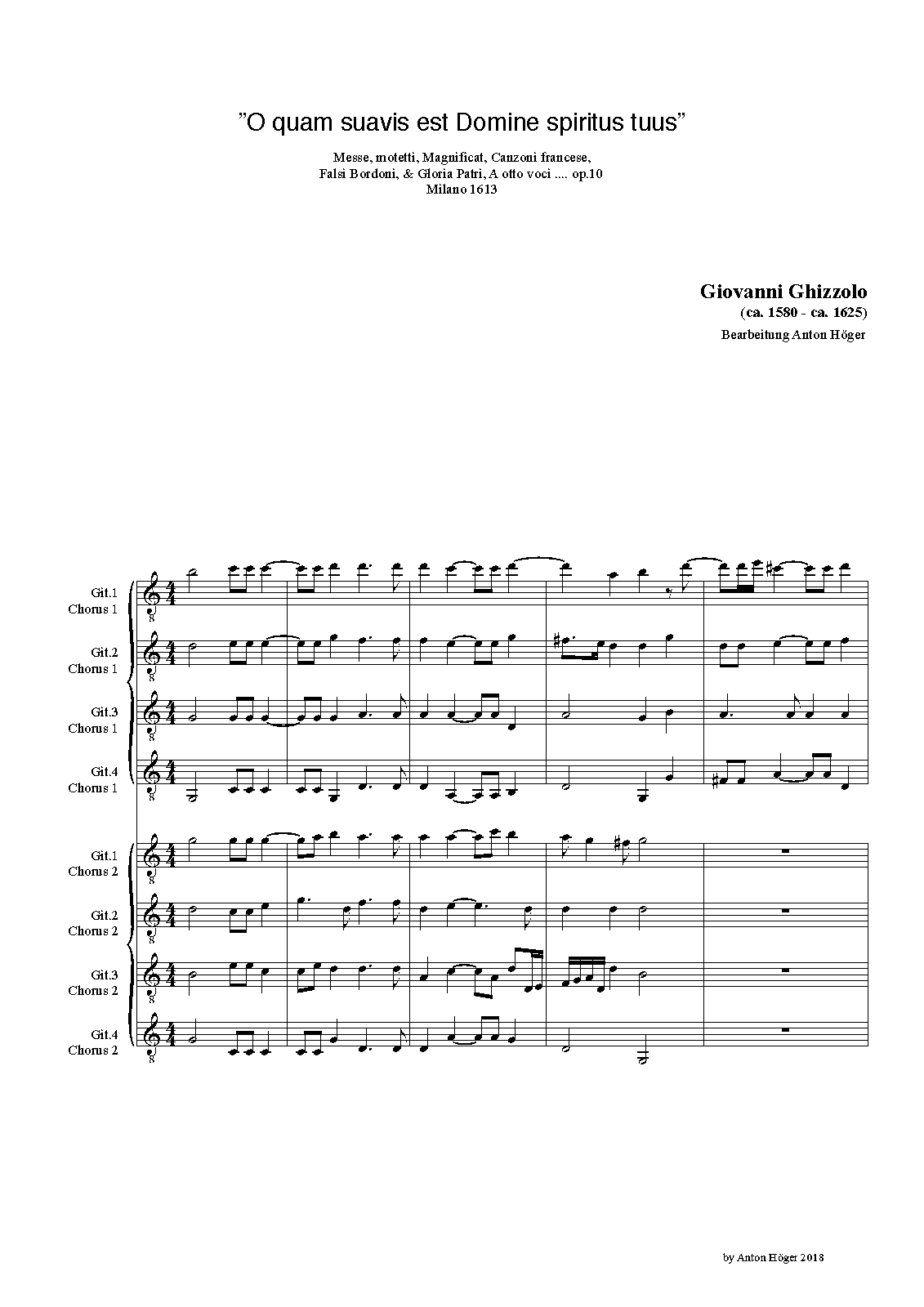 "O quam suavis est Domine spiritus tuus"

Messe, motetti, Magnificat, Canzoni francese,
Falsi Bordoni, & Gloria Patri, A otto voci .... op.10
Milano 1613

Giovanni Ghizzolo
(ca. 1580 - ca. 1625)
Bearbeitung Anton Höger

Git.1
Chorus 1

Git.2
Chorus 1

Git.3
Chorus 1

Git.4
Chorus 1

Git.1
Chorus 2

Git.2
Chorus 2

Git.3
Chorus 2

Git.4
Chorus 2

by Anton Höger 2018